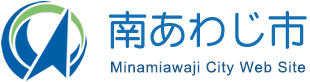 南あわじ市
Minamiawaji City Web Site